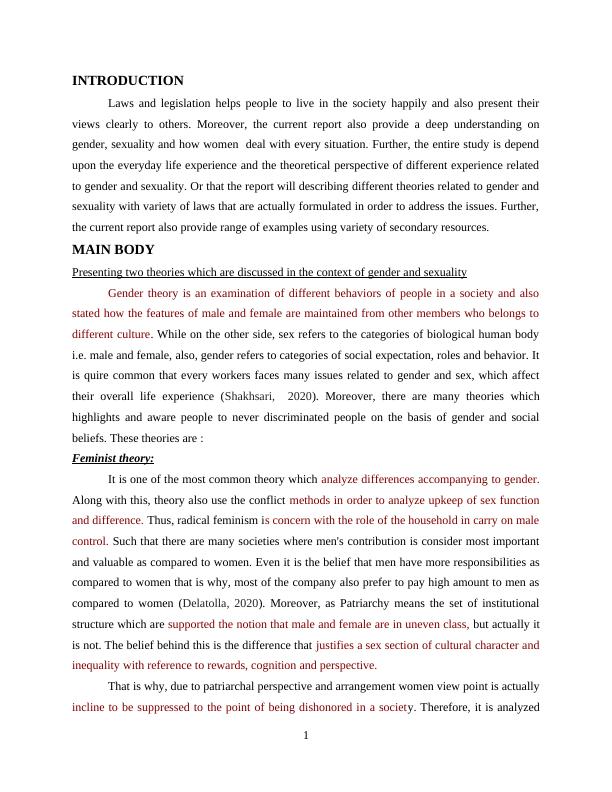 INTRODUCTION

Laws and legislation helps people to live in the society happily and also present their views clearly to others. Moreover, the current report also provide a deep understanding on gender, sexuality and how women deal with every situation. Further, the entire study is depend upon the everyday life experience and the theoretical perspective of different experience related to gender and sexuality. Or that the report will describing different theories related to gender and sexuality with variety of laws that are actually formulated in order to address the issues. Further, the current report also provide range of examples using variety of secondary resources.

MAIN BODY

Presenting two theories which are discussed in the context of gender and sexuality

Gender theory is an examination of different behaviors of people in a society and also stated how the features of male and female are maintained from other members who belongs to different culture. While on the other side, sex refers to the categories of biological human body i.e. male and female, also, gender refers to categories of social expectation, roles and behavior. It is quire common that every workers faces many issues related to gender and sex, which affect their overall life experience (Shakhsari, 2020). Moreover, there are many theories which highlights and aware people to never discriminated people on the basis of gender and social beliefs. These theories are :

Feminist theory:

It is one of the most common theory which analyze differences accompanying to gender. Along with this, theory also use the conflict methods in order to analyze upkeep of sex function and difference. Thus, radical feminism is concern with the role of the household in carry on male control. Such that there are many societies where men's contribution is consider most important and valuable as compared to women. Even it is the belief that men have more responsibilities as compared to women that is why, most of the company also prefer to pay high amount to men as compared to women (Delatolla, 2020). Moreover, as Patriarchy means the set of institutional structure which are supported the notion that male and female are in uneven class, but actually it is not. The belief behind this is the difference that justifies a sex section of cultural character and inequality with reference to rewards, cognition and perspective.

That is why, due to patriarchal perspective and arrangement women view point is actually incline to be suppressed to the point of being dishonored in a society. Therefore, it is analyzed

1